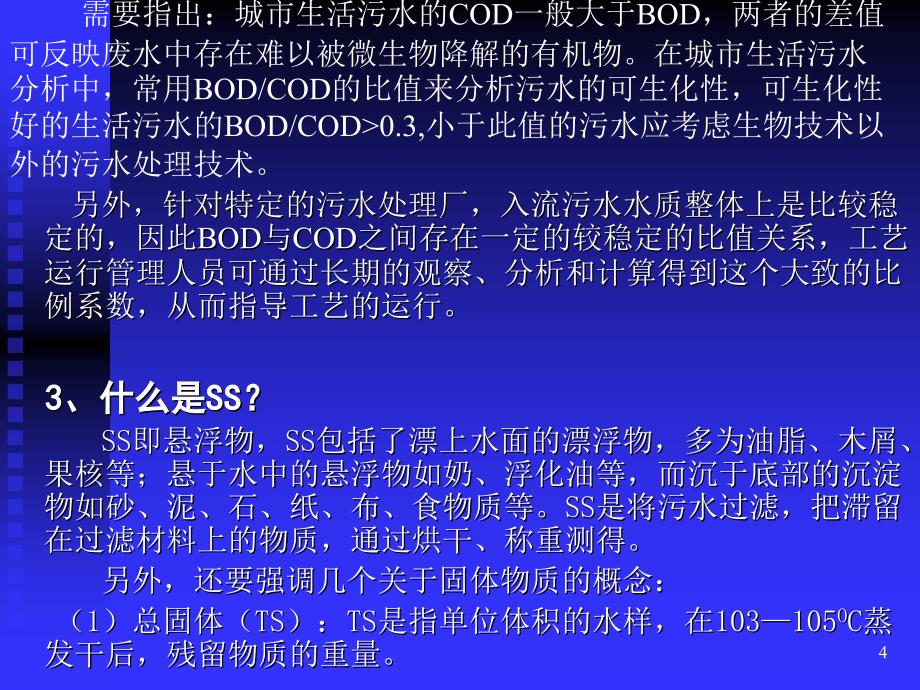 需要指出：城市生活污水的COD一般大于BOD，两者的差值可反映废水中存在难以被微生物降解的有机物。在城市生活污水分析中，常用BOD/COD的比值来分析污水的可生化性，可生化性好的生活污水的BOD/COD>0.3,小于此值的污水应考虑生物技术以外的污水处理技术。

另外，针对特定的污水处理厂，入流污水水质整体上是比较稳定的，因此BOD与COD之间存在一定的较稳定的比值关系，工艺运行管理人员可通过长期的观察、分析和计算得到这个大致的比例系数，从而指导工艺的运行。

3、什么是SS？

SS即悬浮物，SS包括了漂上水面的漂浮物，多为油脂、木屑、果核等；悬于水中的悬浮物如奶、浮化油等，而沉于底部的沉淀物如砂、泥、石、纸、布、食物质等。SS是将污水过滤，把滞留在过滤材料上的物质，通过烘干、称重测得。

另外，还要强调几个关于固体物质的概念：

（1）总固体（TS）：TS是指单位体积的水样，在103—105$^0$C蒸发干后，残留物质的重量。

4